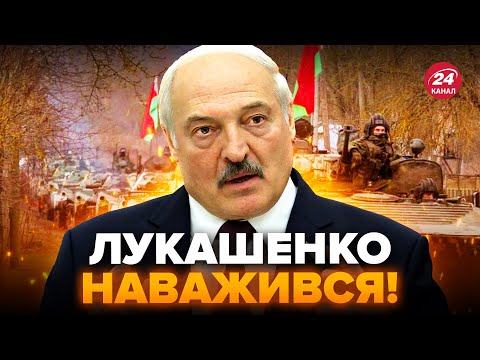 24
КАНАЛ

ЛУКАШЕНКО
НАВАЖИВСЯ!